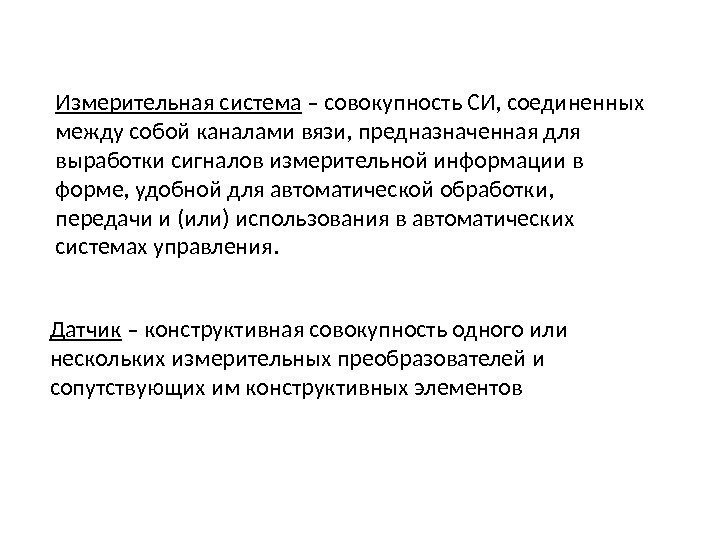 Измерительная система – совокупность СИ, соединенных между собой каналами вязи, предназначенная для выработки сигналов измерительной информации в форме, удобной для автоматической обработки, передачи и (или) использования в автоматических системах управления.

Датчик – конструктивная совокупность одного или нескольких измерительных преобразователей и сопутствующих им конструктивных элементов